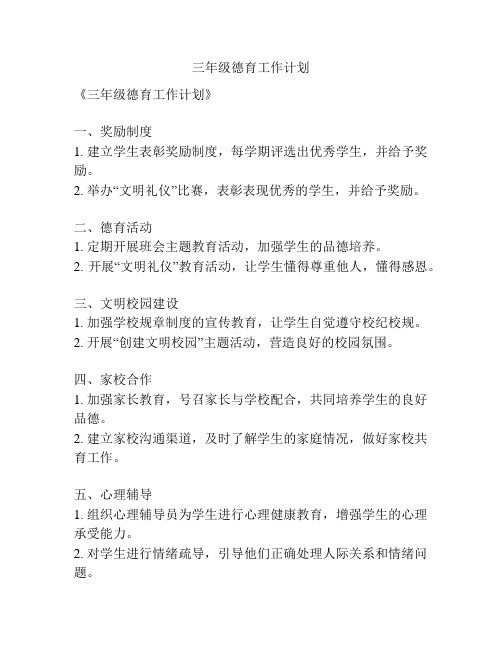 三年级德育工作计划

《三年级德育工作计划》

一、奖励制度
1. 建立学生表彰奖励制度，每学期评选出优秀学生，并给予奖励。
2. 举办“文明礼仪”比赛，表彰表现优秀的学生，并给予奖励。

二、德育活动
1. 定期开展班会主题教育活动，加强学生的品德培养。
2. 开展“文明礼仪”教育活动，让学生懂得尊重他人，懂得感恩。

三、文明校园建设
1. 加强学校规章制度的宣传教育，让学生自觉遵守校纪校规。
2. 开展“创建文明校园”主题活动，营造良好的校园氛围。

四、家校合作
1. 加强家长教育，号召家长与学校配合，共同培养学生的良好品德。
2. 建立家校沟通渠道，及时了解学生的家庭情况，做好家校共育工作。

五、心理辅导
1. 组织心理辅导员为学生进行心理健康教育，增强学生的心理承受能力。
2. 对学生进行情绪疏导，引导他们正确处理人际关系和情绪问题。